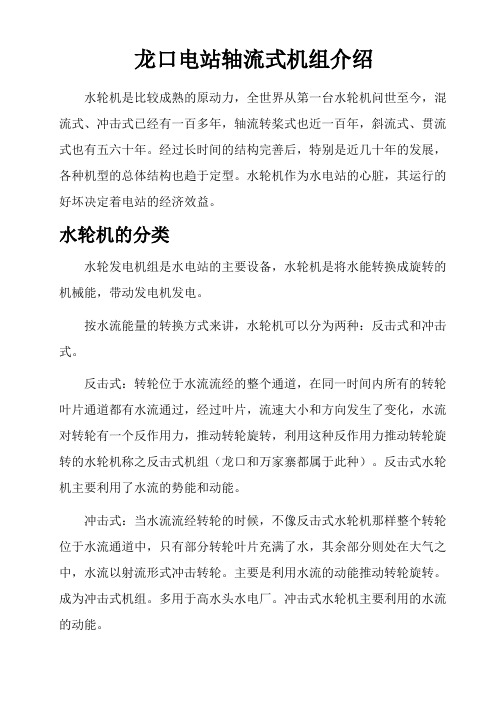 龙口电站轴流式机组介绍

水轮机是比较成熟的原动力，全世界从第一台水轮机问世至今，混流式、冲击式已经有一百多年，轴流转桨式也近一百年，斜流式、贯流式也有五六十年。经过长时间的结构完善后，特别是近几十年的发展，各种机型的总体结构也趋于定型。水轮机作为水电站的心脏，其运行的好坏决定着电站的经济效益。

水轮机的分类

水轮发电机组是水电站的主要设备，水轮机是将水能转换成旋转的机械能，带动发电机发电。

按水流能量的转换方式来讲，水轮机可以分为两种：反击式和冲击式。

反击式：转轮位于水流流经的整个通道，在同一时间内所有的转轮叶片通道都有水流通过，经过叶片，流速大小和方向发生了变化，水流对转轮有一个反作用力，推动转轮旋转，利用这种反作用力推动转轮旋转的水轮机称之反击式机组（龙口和万家寨都属于此种）。反击式水轮机主要利用了水流的势能和动能。

冲击式：当水流流经转轮的时候，不像反击式水轮机那样整个转轮位于水流通道中，只有部分转轮叶片充满了水，其余部分则处在大气之中，水流以射流形式冲击转轮。主要是利用水流的动能推动转轮旋转。成为冲击式机组。多用于高水头水电厂。冲击式水轮机主要利用的水流的动能。